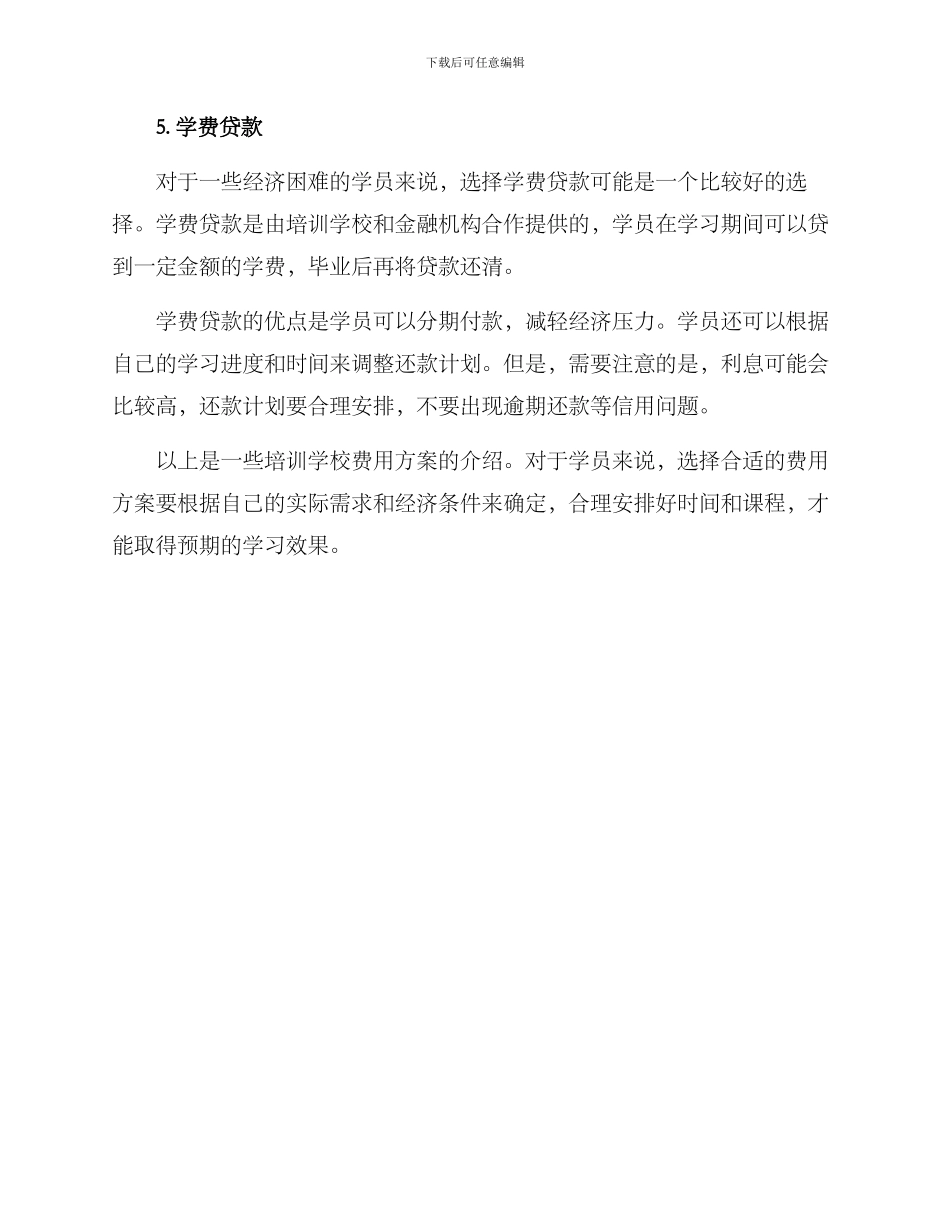 下载后可任意编辑

5. 学费贷款

对于一些经济困难的学员来说，选择学费贷款可能是一个比较好的选择。学费贷款是由培训学校和金融机构合作提供的，学员在学习期间可以贷到一定金额的学费，毕业后再将贷款还清。

学费贷款的优点是学员可以分期付款，减轻经济压力。学员还可以根据自己的学习进度和时间来调整还款计划。但是，需要注意的是，利息可能会比较高，还款计划要合理安排，不要出现逾期还款等信用问题。

以上是一些培训学校费用方案的介绍。对于学员来说，选择合适的费用方案要根据自己的实际需求和经济条件来确定，合理安排好时间和课程，才能取得预期的学习效果。